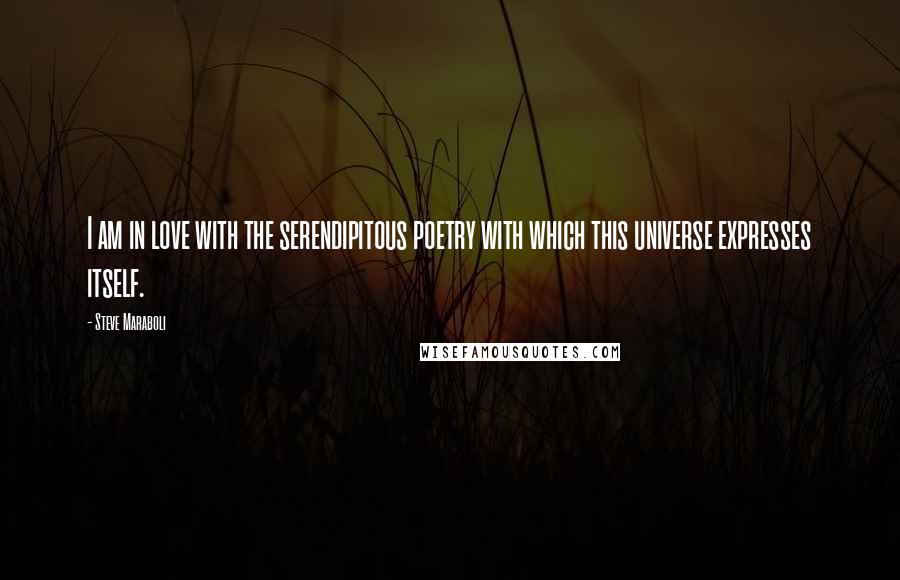 I am in love with the serendipitous poetry with which this universe expresses itself.

- Steve Maraboli

WISEFAMOUSQUOTES.COM